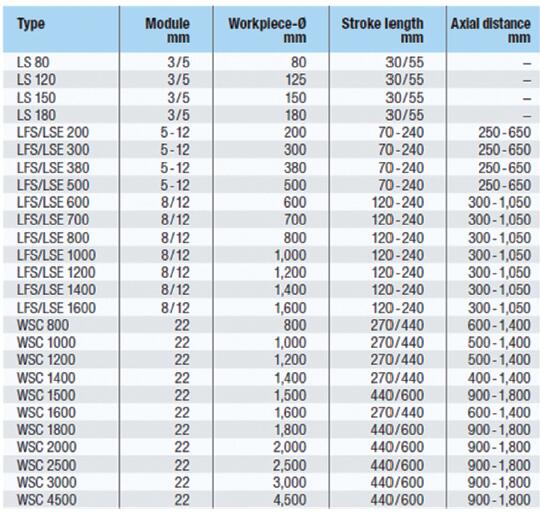 | Type | Module mm | Workpiece-Ø mm | Stroke length mm | Axial distance mm |
|---|---|---|---|---|
| LS 80 | 3/5 | 80 | 30/55 | – |
| LS 120 | 3/5 | 125 | 30/55 | – |
| LS 150 | 3/5 | 150 | 30/55 | – |
| LS 180 | 3/5 | 180 | 30/55 | – |
| LFS/LSE 200 | 5-12 | 200 | 70-240 | 250-650 |
| LFS/LSE 300 | 5-12 | 300 | 70-240 | 250-650 |
| LFS/LSE 380 | 5-12 | 380 | 70-240 | 250-650 |
| LFS/LSE 500 | 5-12 | 500 | 70-240 | 250-650 |
| LFS/LSE 600 | 8/12 | 600 | 120-240 | 300-1,050 |
| LFS/LSE 700 | 8/12 | 700 | 120-240 | 300-1,050 |
| LFS/LSE 800 | 8/12 | 800 | 120-240 | 300-1,050 |
| LFS/LSE 1000 | 8/12 | 1,000 | 120-240 | 300-1,050 |
| LFS/LSE 1200 | 8/12 | 1,200 | 120-240 | 300-1,050 |
| LFS/LSE 1400 | 8/12 | 1,400 | 120-240 | 300-1,050 |
| LFS/LSE 1600 | 8/12 | 1,600 | 120-240 | 300-1,050 |
| WSC 800 | 22 | 800 | 270/440 | 600-1,400 |
| WSC 1000 | 22 | 1,000 | 270/440 | 500-1,400 |
| WSC 1200 | 22 | 1,200 | 270/440 | 500-1,400 |
| WSC 1400 | 22 | 1,400 | 270/440 | 400-1,400 |
| WSC 1500 | 22 | 1,500 | 440/600 | 900-1,800 |
| WSC 1600 | 22 | 1,600 | 270/440 | 600-1,400 |
| WSC 1800 | 22 | 1,800 | 440/600 | 900-1,800 |
| WSC 2000 | 22 | 2,000 | 440/600 | 900-1,800 |
| WSC 2500 | 22 | 2,500 | 440/600 | 900-1,800 |
| WSC 3000 | 22 | 3,000 | 440/600 | 900-1,800 |
| WSC 4500 | 22 | 4,500 | 440/600 | 900-1,800 |